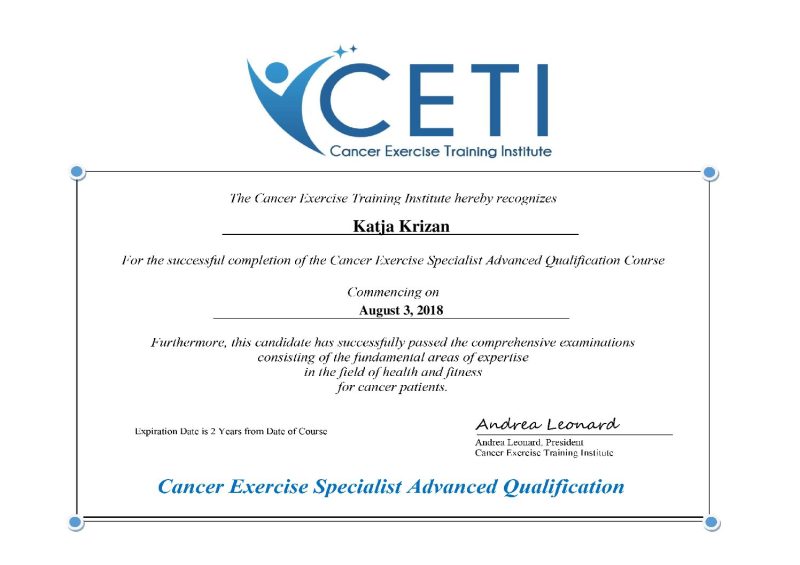 CETI
Cancer Exercise Training Institute

The Cancer Exercise Training Institute hereby recognizes

Katja Krizan

For the successful completion of the Cancer Exercise Specialist Advanced Qualification Course

Commencing on
August 3, 2018

Furthermore, this candidate has successfully passed the comprehensive examinations consisting of the fundamental areas of expertise in the field of health and fitness for cancer patients.

Expiration Date is 2 Years from Date of Course

Andrea Leonard
Andrea Leonard, President
Cancer Exercise Training Institute

Cancer Exercise Specialist Advanced Qualification